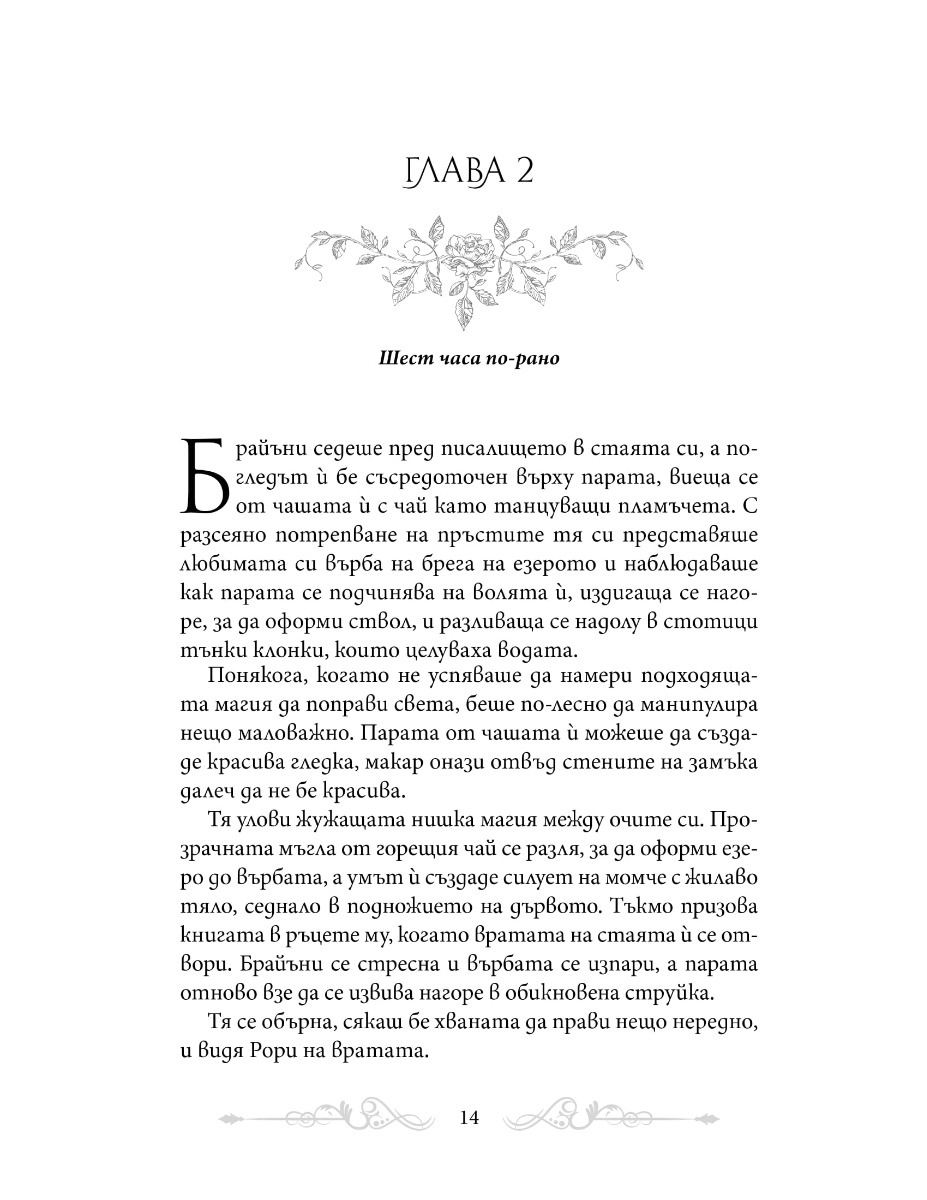 ГЛАВА 2

Шест часа по-рано

Брайъни седеше пред писалището в стаята си, а погледът ѝ бе съсредоточен върху парата, виеща се от чашата ѝ с чай като танцуващи пламъчета. С разсеяно потрепване на пръстите тя си представяше любимата си върба на брега на езерото и наблюдаваше как парата се подчинява на волята ѝ, издигаща се нагоре, за да оформи ствол, и разливаща се надолу в стотици тънки клонки, които целуваха водата.

Понякога, когато не успяваше да намери подходящата магия да поправи света, беше по-лесно да манипулира нещо маловажно. Парата от чашата ѝ можеше да създаде красива гледка, макар онази отвъд стените на замъка далеч да не бе красива.

Тя улови жужащата нишка магия между очите си. Прозрачната мъгла от горещия чай се разля, за да оформи езеро до върбата, а умът ѝ създаде силует на момче с жилаво тяло, седнало в подножието на дървото. Тъкмо призова книгата в ръцете му, когато вратата на стаята ѝ се отвори. Брайъни се стресна и върбата се изпари, а парата отново взе да се извива нагоре в обикновена струйка.

Тя се обърна, сякаш бе хваната да прави нещо нередно, и видя Рори на вратата.

14